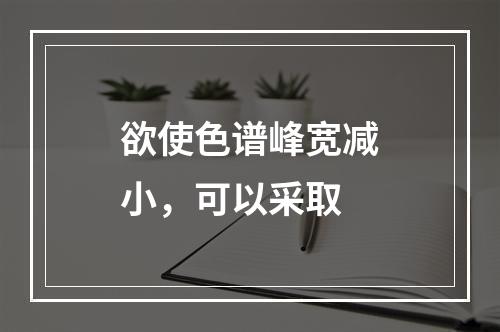 欲使色谱峰宽减小，可以采取